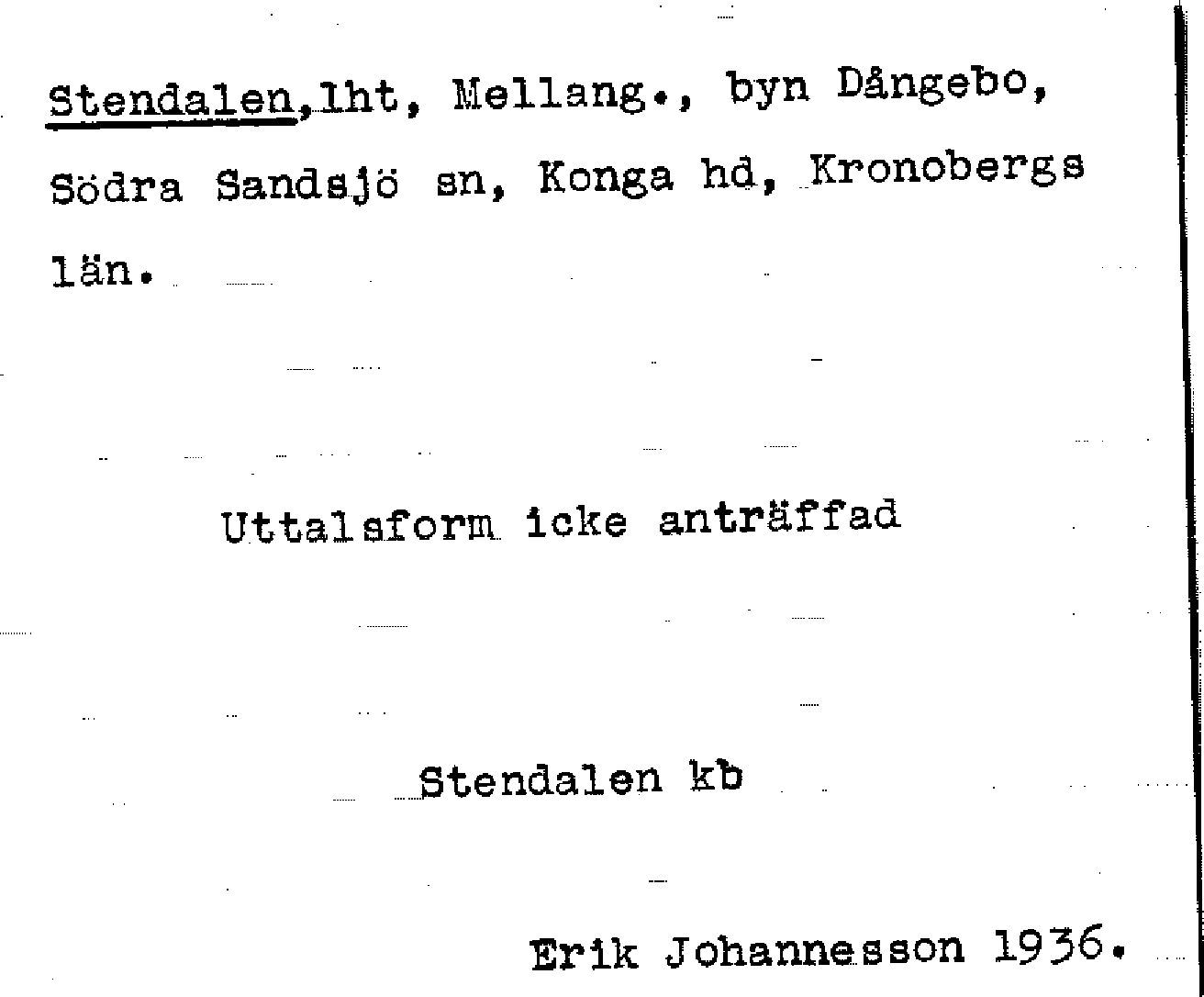 Stendalen, lht, Mellang., byn Dångebo, Södra Sandsjö sn, Konga hd, Kronobergs län.

Uttalsform icke anträffad

Stendalen kb

Erik Johannesson 1936.